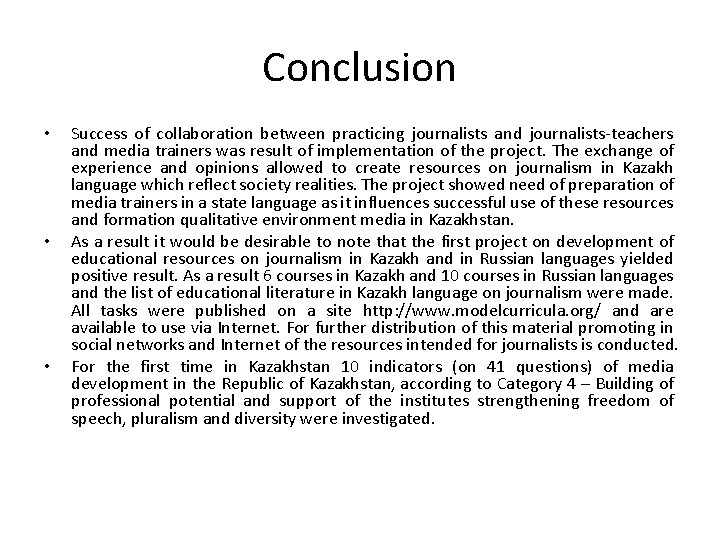 Conclusion

• Success of collaboration between practicing journalists and journalists-teachers and media trainers was result of implementation of the project. The exchange of experience and opinions allowed to create resources on journalism in Kazakh language which reflect society realities. The project showed need of preparation of media trainers in a state language as it influences successful use of these resources and formation qualitative environment media in Kazakhstan.

• As a result it would be desirable to note that the first project on development of educational resources on journalism in Kazakh and in Russian languages yielded positive result. As a result 6 courses in Kazakh and 10 courses in Russian languages and the list of educational literature in Kazakh language on journalism were made. All tasks were published on a site http://www.modelcurricula.org/ and are available to use via Internet. For further distribution of this material promoting in social networks and Internet of the resources intended for journalists is conducted.

• For the first time in Kazakhstan 10 indicators (on 41 questions) of media development in the Republic of Kazakhstan, according to Category 4 – Building of professional potential and support of the institutes strengthening freedom of speech, pluralism and diversity were investigated.